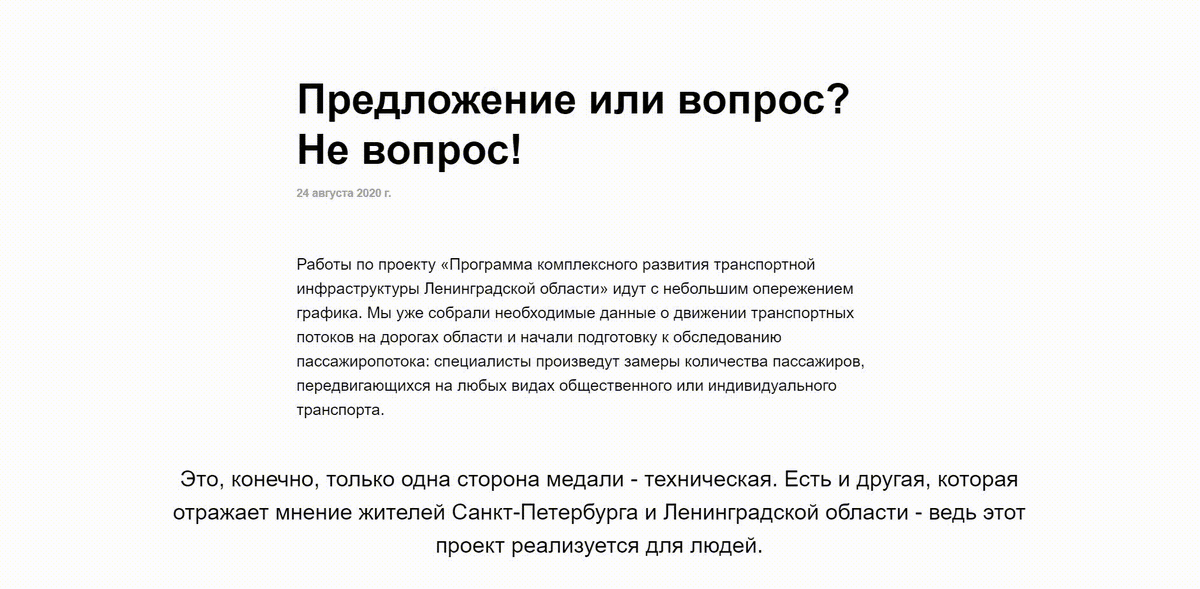 Предложение или вопрос?
Не вопрос!

24 августа 2020 г.

Работы по проекту «Программа комплексного развития транспортной инфраструктуры Ленинградской области» идут с небольшим опережением графика. Мы уже собрали необходимые данные о движении транспортных потоков на дорогах области и начали подготовку к обследованию пассажиропотока: специалисты произведут замеры количества пассажиров, передвигающихся на любых видах общественного или индивидуального транспорта.

Это, конечно, только одна сторона медали - техническая. Есть и другая, которая отражает мнение жителей Санкт-Петербурга и Ленинградской области - ведь этот проект реализуется для людей.